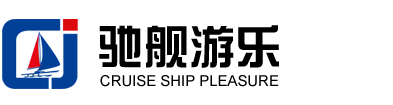 驰舰游乐
CRUISE SHIP PLEASURE